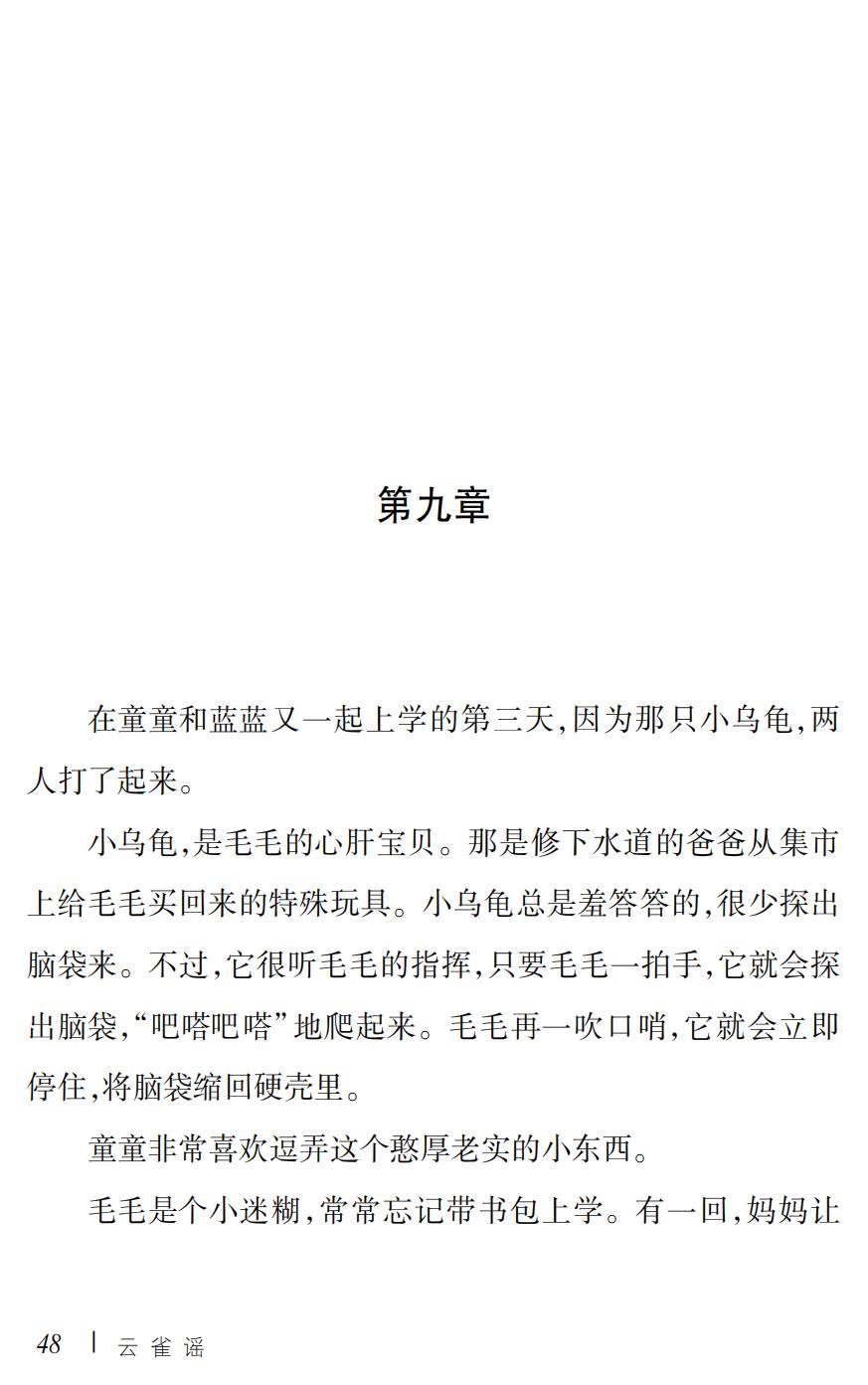 第九章

在童童和蓝蓝又一起上学的第三天,因为那只小乌龟,两人打了起来。

小乌龟,是毛毛的心肝宝贝。那是修下水道的爸爸从集市上给毛毛买回来的特殊玩具。小乌龟总是羞答答的,很少探出脑袋来。不过,它很听毛毛的指挥,只要毛毛一拍手,它就会探出脑袋,“吧嗒吧嗒”地爬起来。毛毛再一吹口哨,它就会立即停住,将脑袋缩回硬壳里。

童童非常喜欢逗弄这个憨厚老实的小东西。

毛毛是个小迷糊,常常忘记带书包上学。有一回,妈妈让

48 | 云雀谣